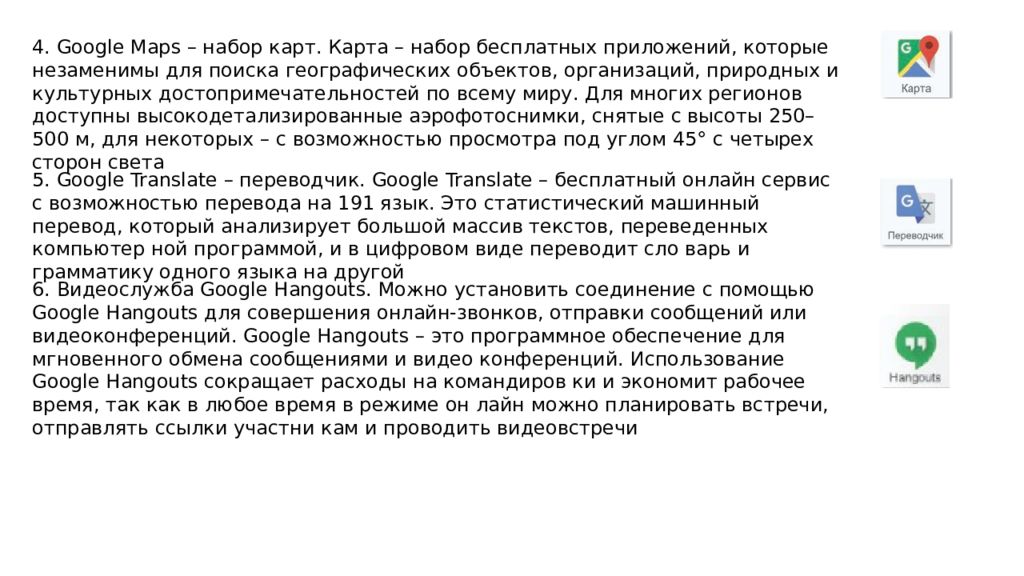 4. Google Maps – набор карт. Карта – набор бесплатных приложений, которые незаменимы для поиска географических объектов, организаций, природных и культурных достопримечательностей по всему миру. Для многих регионов доступны высокодетализированные аэрофотоснимки, снятые с высоты 250–500 м, для некоторых – с возможностью просмотра под углом 45° с четырех сторон света

Карта

5. Google Translate – переводчик. Google Translate – бесплатный онлайн сервис с возможностью перевода на 191 язык. Это статистический машинный перевод, который анализирует большой массив текстов, переведенных компьютер ной программой, и в цифровом виде переводит сло варь и грамматику одного языка на другой

Переводчик

6. Видеослужба Google Hangouts. Можно установить соединение с помощью Google Hangouts для совершения онлайн-звонков, отправки сообщений или видеоконференций. Google Hangouts – это программное обеспечение для мгновенного обмена сообщениями и видео конференций. Использование Google Hangouts сокращает расходы на командиров ки и экономит рабочее время, так как в любое время в режиме он лайн можно планировать встречи, отправлять ссылки участни кам и проводить видеовстречи

Hangouts